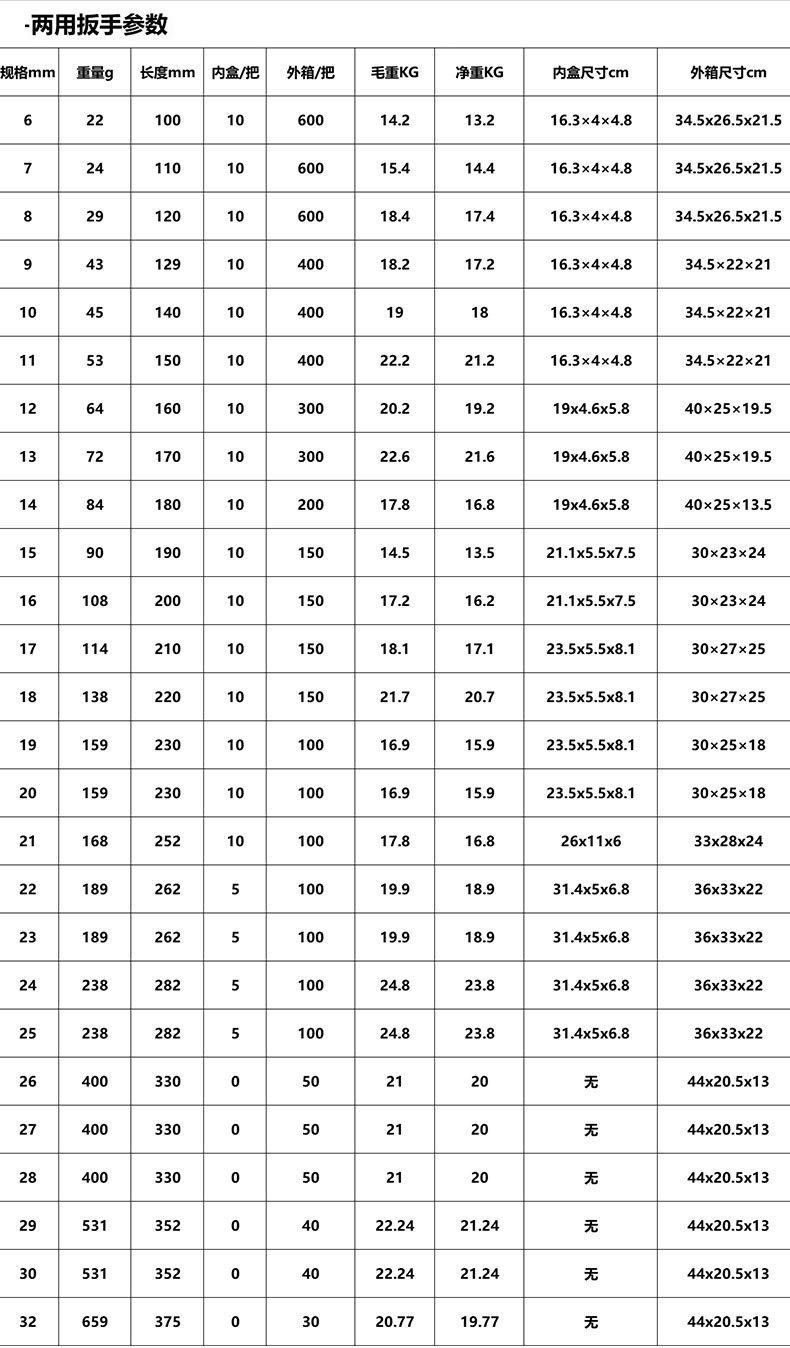 -两用扳手参数

| 规格mm | 重量g | 长度mm | 内盒/把 | 外箱/把 | 毛重KG | 净重KG | 内盒尺寸cm | 外箱尺寸cm |
|---|---|---|---|---|---|---|---|---|
| 6 | 22 | 100 | 10 | 600 | 14.2 | 13.2 | 16.3×4×4.8 | 34.5x26.5x21.5 |
| 7 | 24 | 110 | 10 | 600 | 15.4 | 14.4 | 16.3×4×4.8 | 34.5x26.5x21.5 |
| 8 | 29 | 120 | 10 | 600 | 18.4 | 17.4 | 16.3×4×4.8 | 34.5x26.5x21.5 |
| 9 | 43 | 129 | 10 | 400 | 18.2 | 17.2 | 16.3×4×4.8 | 34.5×22×21 |
| 10 | 45 | 140 | 10 | 400 | 19 | 18 | 16.3×4×4.8 | 34.5×22×21 |
| 11 | 53 | 150 | 10 | 400 | 22.2 | 21.2 | 16.3×4×4.8 | 34.5×22×21 |
| 12 | 64 | 160 | 10 | 300 | 20.2 | 19.2 | 19x4.6x5.8 | 40×25×19.5 |
| 13 | 72 | 170 | 10 | 300 | 22.6 | 21.6 | 19x4.6x5.8 | 40×25×19.5 |
| 14 | 84 | 180 | 10 | 200 | 17.8 | 16.8 | 19x4.6x5.8 | 40×25×13.5 |
| 15 | 90 | 190 | 10 | 150 | 14.5 | 13.5 | 21.1x5.5x7.5 | 30×23×24 |
| 16 | 108 | 200 | 10 | 150 | 17.2 | 16.2 | 21.1x5.5x7.5 | 30×23×24 |
| 17 | 114 | 210 | 10 | 150 | 18.1 | 17.1 | 23.5x5.5x8.1 | 30×27×25 |
| 18 | 138 | 220 | 10 | 150 | 21.7 | 20.7 | 23.5x5.5x8.1 | 30×27×25 |
| 19 | 159 | 230 | 10 | 100 | 16.9 | 15.9 | 23.5x5.5x8.1 | 30×25×18 |
| 20 | 159 | 230 | 10 | 100 | 16.9 | 15.9 | 23.5x5.5x8.1 | 30×25×18 |
| 21 | 168 | 252 | 10 | 100 | 17.8 | 16.8 | 26x11x6 | 33x28x24 |
| 22 | 189 | 262 | 5 | 100 | 19.9 | 18.9 | 31.4x5x6.8 | 36x33x22 |
| 23 | 189 | 262 | 5 | 100 | 19.9 | 18.9 | 31.4x5x6.8 | 36x33x22 |
| 24 | 238 | 282 | 5 | 100 | 24.8 | 23.8 | 31.4x5x6.8 | 36x33x22 |
| 25 | 238 | 282 | 5 | 100 | 24.8 | 23.8 | 31.4x5x6.8 | 36x33x22 |
| 26 | 400 | 330 | 0 | 50 | 21 | 20 | 无 | 44x20.5x13 |
| 27 | 400 | 330 | 0 | 50 | 21 | 20 | 无 | 44x20.5x13 |
| 28 | 400 | 330 | 0 | 50 | 21 | 20 | 无 | 44x20.5x13 |
| 29 | 531 | 352 | 0 | 40 | 22.24 | 21.24 | 无 | 44x20.5x13 |
| 30 | 531 | 352 | 0 | 40 | 22.24 | 21.24 | 无 | 44x20.5x13 |
| 32 | 659 | 375 | 0 | 30 | 20.77 | 19.77 | 无 | 44x20.5x13 |